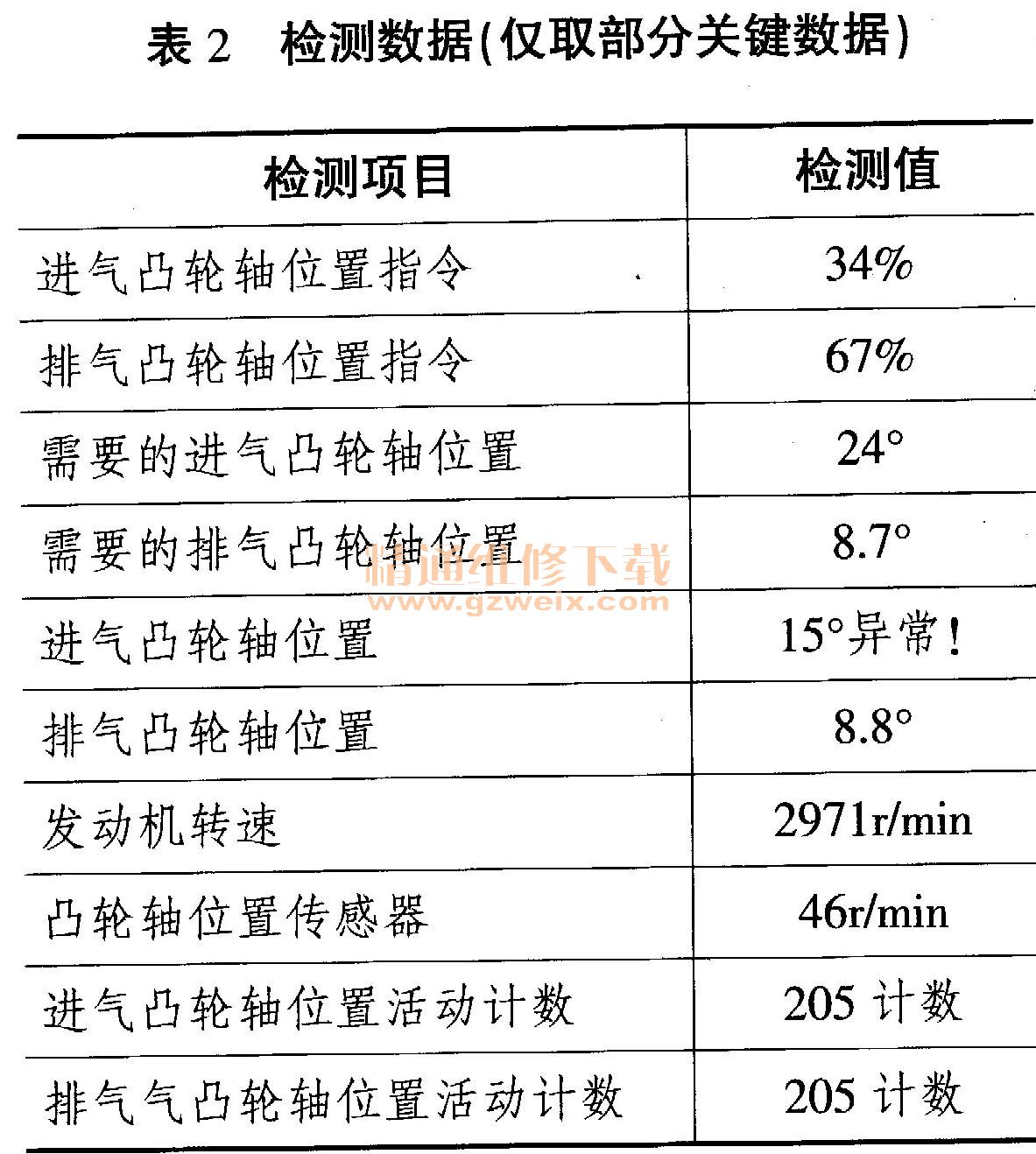 表 2 检测数据(仅取部分关键数据)

| 检测项目 | 检测值 |
|---|---|
| 进气凸轮轴位置指令 | 34% |
| 排气凸轮轴位置指令 | 67% |
| 需要的进气凸轮轴位置 | 24° |
| 需要的排气凸轮轴位置 | 8.7° |
| 进气凸轮轴位置 | 15°异常! |
| 排气凸轮轴位置 | 8.8° |
| 发动机转速 | 2971r/min |
| 凸轮轴位置传感器 | 46r/min |
| 进气凸轮轴位置活动计数 | 205 计数 |
| 排气气凸轮轴位置活动计数 | 205 计数 |

精通维修下载
www.gzweix.com